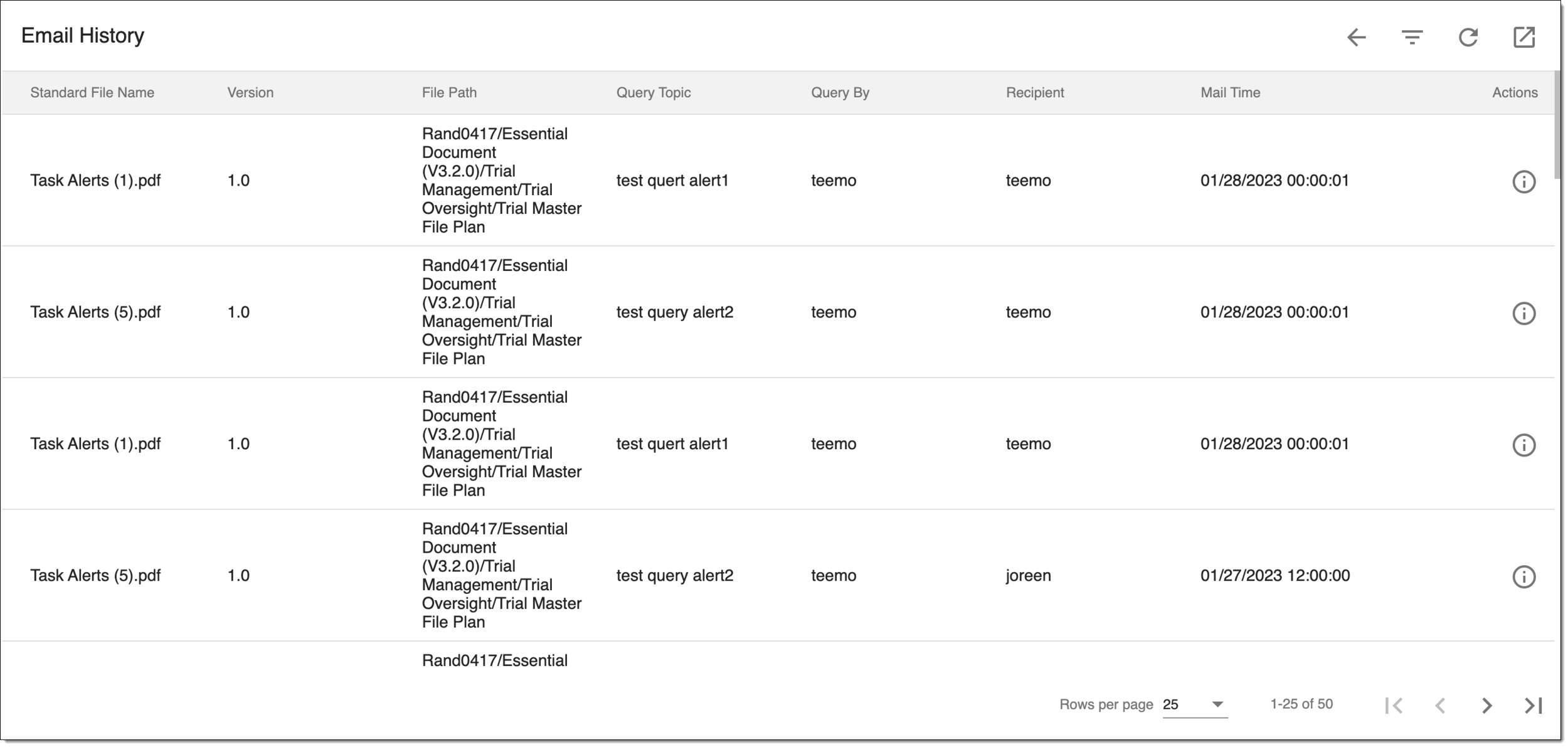 Email History

| Standard File Name | Version | File Path | Query Topic | Query By | Recipient | Mail Time | Actions |
|---|---|---|---|---|---|---|---|
| Task Alerts (1).pdf | 1.0 | Rand0417/Essential Document (V3.2.0)/Trial Management/Trial Oversight/Trial Master File Plan | test quert alert1 | teemo | teemo | 01/28/2023 00:00:01 | |
| Task Alerts (5).pdf | 1.0 | Rand0417/Essential Document (V3.2.0)/Trial Management/Trial Oversight/Trial Master File Plan | test query alert2 | teemo | teemo | 01/28/2023 00:00:01 | |
| Task Alerts (1).pdf | 1.0 | Rand0417/Essential Document (V3.2.0)/Trial Management/Trial Oversight/Trial Master File Plan | test quert alert1 | teemo | teemo | 01/28/2023 00:00:01 | |
| Task Alerts (5).pdf | 1.0 | Rand0417/Essential Document (V3.2.0)/Trial Management/Trial Oversight/Trial Master File Plan | test query alert2 | teemo | joreen | 01/27/2023 12:00:00 | |
| | | Rand0417/Essential | | | | | |

Rows per page 25

1-25 of 50